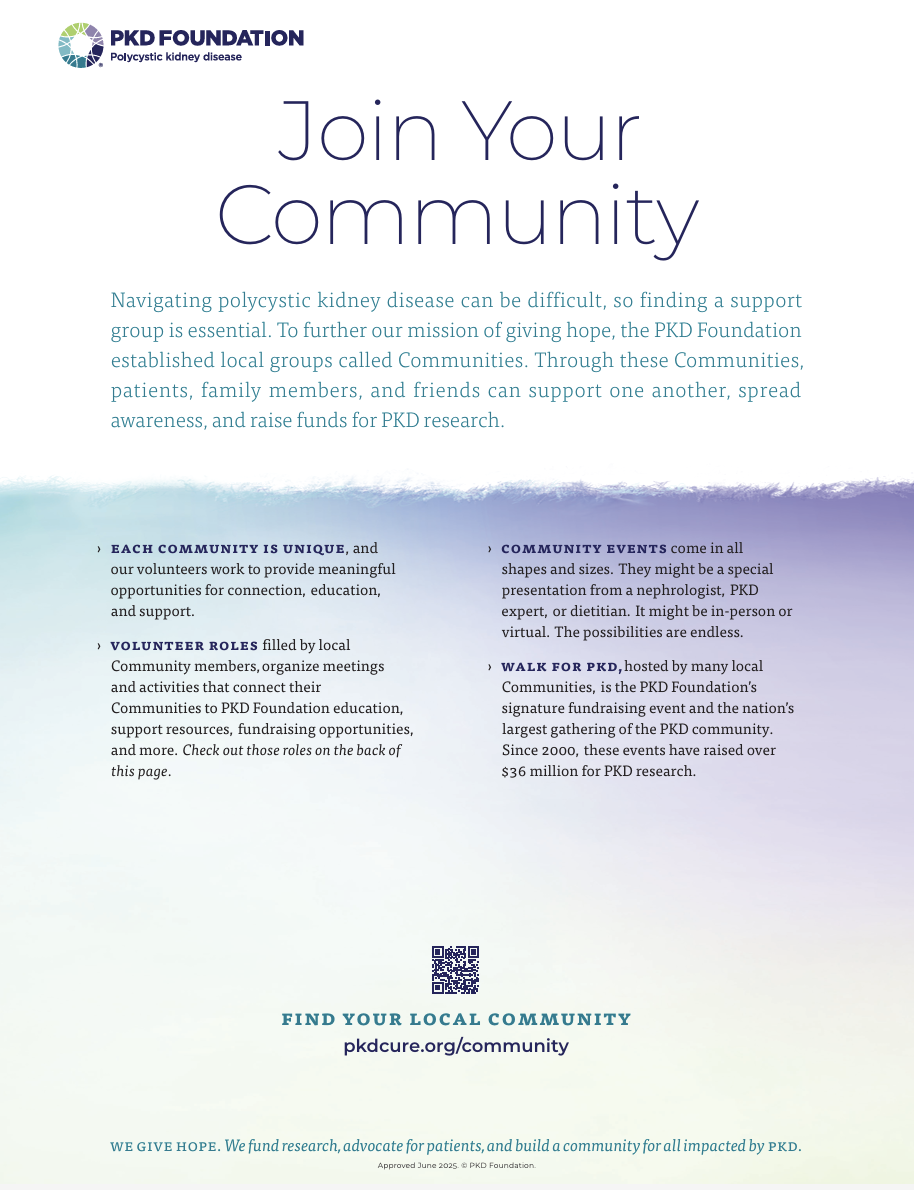 PKD FOUNDATION
Polycystic kidney disease

Join Your Community

Navigating polycystic kidney disease can be difficult, so finding a support group is essential. To further our mission of giving hope, the PKD Foundation established local groups called Communities. Through these Communities, patients, family members, and friends can support one another, spread awareness, and raise funds for PKD research.

› EACH COMMUNITY IS UNIQUE, and our volunteers work to provide meaningful opportunities for connection, education, and support.

› VOLUNTEER ROLES filled by local Community members, organize meetings and activities that connect their Communities to PKD Foundation education, support resources, fundraising opportunities, and more. Check out those roles on the back of this page.

› COMMUNITY EVENTS come in all shapes and sizes. They might be a special presentation from a nephrologist, PKD expert, or dietitian. It might be in-person or virtual. The possibilities are endless.

› WALK FOR PKD, hosted by many local Communities, is the PKD Foundation's signature fundraising event and the nation's largest gathering of the PKD community. Since 2000, these events have raised over $36 million for PKD research.

FIND YOUR LOCAL COMMUNITY
pkdcure.org/community

WE GIVE HOPE. We fund research, advocate for patients, and build a community for all impacted by PKD.
Approved June 2025. © PKD Foundation.